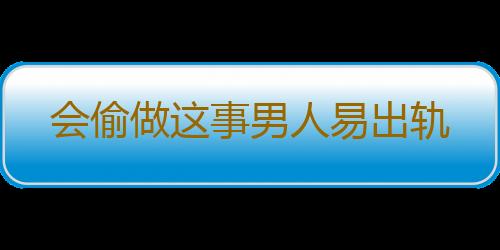 会偷做这事男人易出轨